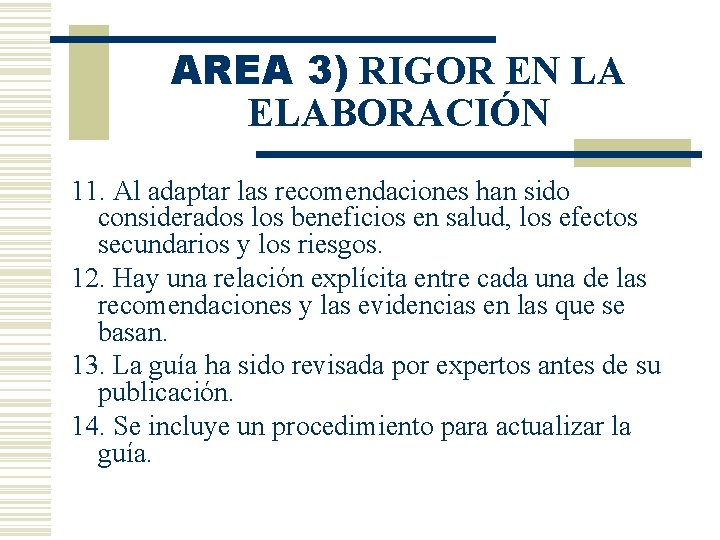 AREA 3) RIGOR EN LA ELABORACIÓN

11. Al adaptar las recomendaciones han sido considerados los beneficios en salud, los efectos secundarios y los riesgos.

12. Hay una relación explícita entre cada una de las recomendaciones y las evidencias en las que se basan.

13. La guía ha sido revisada por expertos antes de su publicación.

14. Se incluye un procedimiento para actualizar la guía.